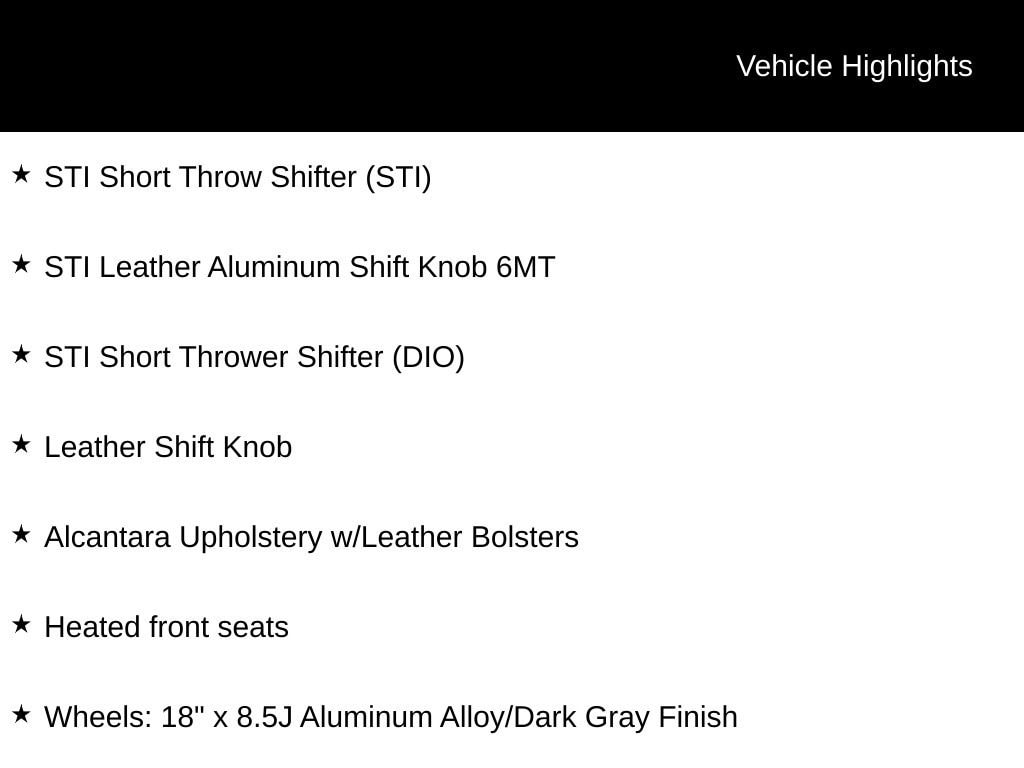 Vehicle Highlights

★ STI Short Throw Shifter (STI)

★ STI Leather Aluminum Shift Knob 6MT

★ STI Short Thrower Shifter (DIO)

★ Leather Shift Knob

★ Alcantara Upholstery w/Leather Bolsters

★ Heated front seats

★ Wheels: 18" x 8.5J Aluminum Alloy/Dark Gray Finish